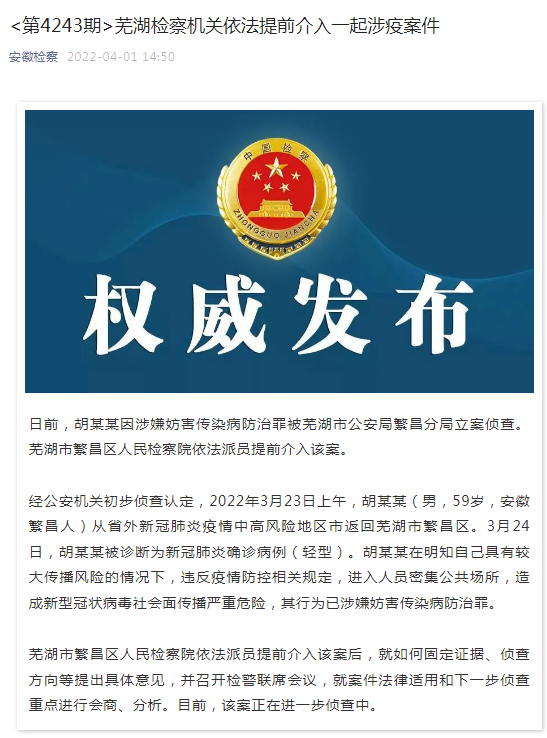 <第4243期>芜湖检察机关依法提前介入一起涉疫案件

安徽检察 2022-04-01 14:50

中国检察

ZHONGGUO JIANCHA

权威发布

日前，胡某某因涉嫌妨害传染病防治罪被芜湖市公安局繁昌分局立案侦查。芜湖市繁昌区人民检察院依法派员提前介入该案。

经公安机关初步侦查认定，2022年3月23日上午，胡某某（男，59岁，安徽繁昌人）从省外新冠肺炎疫情中高风险地区市返回芜湖市繁昌区。3月24日，胡某某被诊断为新冠肺炎确诊病例（轻型）。胡某某在明知自己具有较大传播风险的情况下，违反疫情防控相关规定，进入人员密集公共场所，造成新型冠状病毒社会面传播严重危险，其行为已涉嫌妨害传染病防治罪。

芜湖市繁昌区人民检察院依法派员提前介入该案后，就如何固定证据、侦查方向等提出具体意见，并召开检警联席会议，就案件法律适用和下一步侦查重点进行会商、分析。目前，该案正在进一步侦查中。